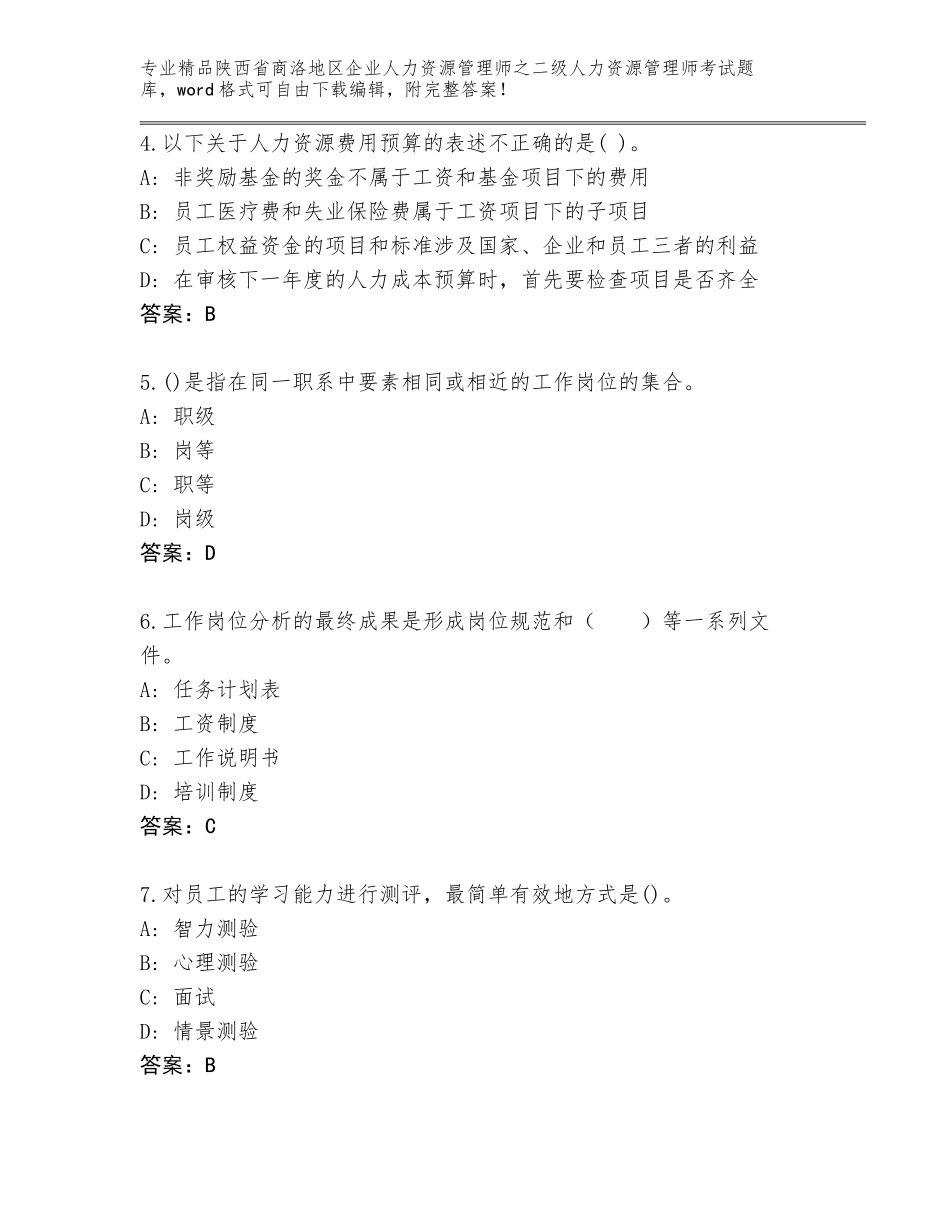 专业精品陕西省商洛地区企业人力资源管理师之二级人力资源管理师考试题库，word格式可自由下载编辑，附完整答案！

4.以下关于人力资源费用预算的表述不正确的是( )。
A: 非奖励基金的奖金不属于工资和基金项目下的费用
B: 员工医疗费和失业保险费属于工资项目下的子项目
C: 员工权益资金的项目和标准涉及国家、企业和员工三者的利益
D: 在审核下一年度的人力成本预算时，首先要检查项目是否齐全
答案：B

5.()是指在同一职系中要素相同或相近的工作岗位的集合。
A: 职级
B: 岗等
C: 职等
D: 岗级
答案：D

6.工作岗位分析的最终成果是形成岗位规范和（　　）等一系列文件。
A: 任务计划表
B: 工资制度
C: 工作说明书
D: 培训制度
答案：C

7.对员工的学习能力进行测评，最简单有效地方式是()。
A: 智力测验
B: 心理测验
C: 面试
D: 情景测验
答案：B